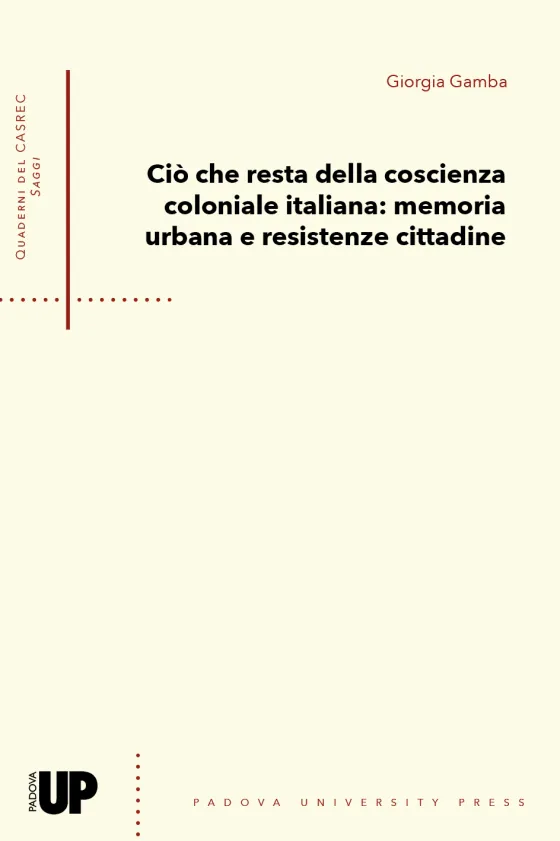 Quaderni del CASREC
Saggi

Giorgia Gamba

Ciò che resta della coscienza coloniale italiana: memoria urbana e resistenze cittadine

PADOVA
UP

PADOVA UNIVERSITY PRESS